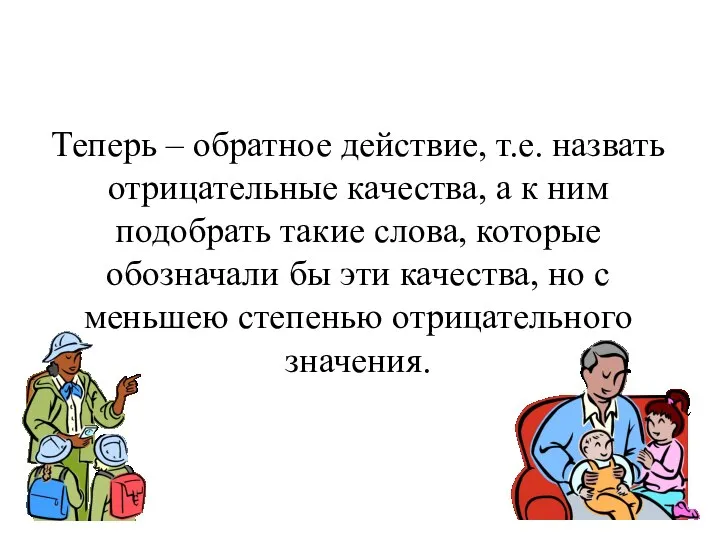 Теперь – обратное действие, т.е. назвать отрицательные качества, а к ним подобрать такие слова, которые обозначали бы эти качества, но с меньшею степенью отрицательного значения.